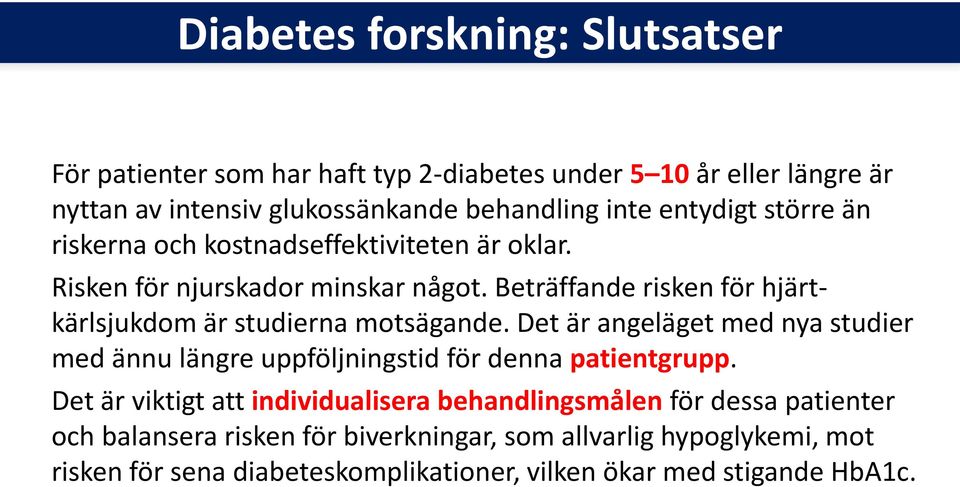 Diabetes forskning: Slutsatser

För patienter som har haft typ 2-diabetes under 5–10 år eller längre är nyttan av intensiv glukossänkande behandling inte entydigt större än riskerna och kostnadseffektiviteten är oklar.

Risken för njurskador minskar något. Beträffande risken för hjärt-kärlsjukdom är studierna motsägande. Det är angeläget med nya studier med ännu längre uppföljningstid för denna patientgrupp.

Det är viktigt att individualisera behandlingsmålen för dessa patienter och balansera risken för biverkningar, som allvarlig hypoglykemi, mot risken för sena diabeteskomplikationer, vilken ökar med stigande HbA1c.